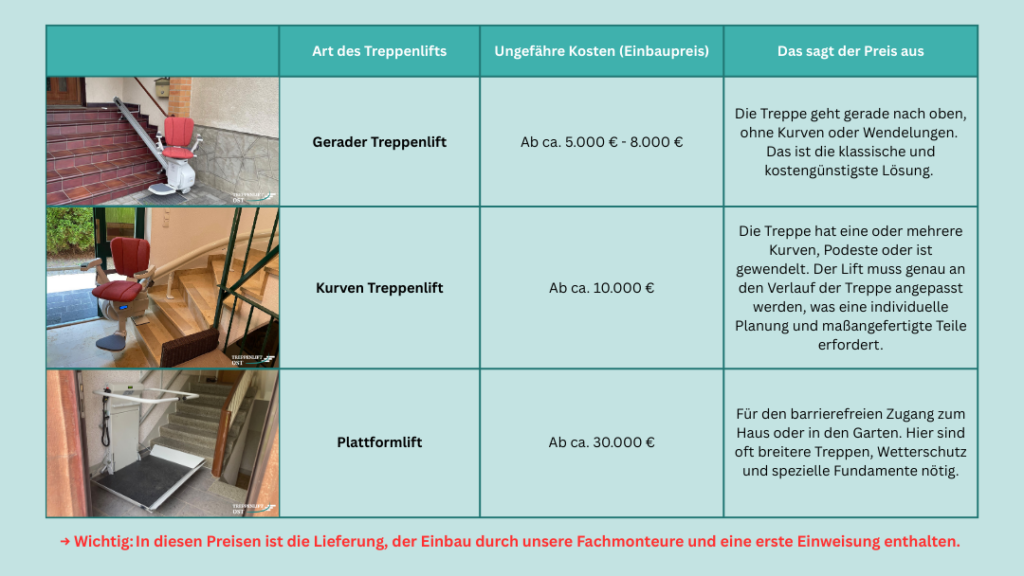 | | Art des Treppenlifts | Ungefähre Kosten (Einbaupreis) | Das sagt der Preis aus |
|---|---|---|---|
| TREPPENLIFT OST | **Gerader Treppenlift** | Ab ca. 5.000 € - 8.000 € | Die Treppe geht gerade nach oben, ohne Kurven oder Wendelungen. Das ist die klassische und kostengünstigste Lösung. |
| TREPPENLIFT OST | **Kurven Treppenlift** | Ab ca. 10.000 € | Die Treppe hat eine oder mehrere Kurven, Podeste oder ist gewendelt. Der Lift muss genau an den Verlauf der Treppe angepasst werden, was eine individuelle Planung und maßangefertigte Teile erfordert. |
| TREPPENLIFT OST | **Plattformlift** | Ab ca. 30.000 € | Für den barrierefreien Zugang zum Haus oder in den Garten. Hier sind oft breitere Treppen, Wetterschutz und spezielle Fundamente nötig. |

→ Wichtig: In diesen Preisen ist die Lieferung, der Einbau durch unsere Fachmonteure und eine erste Einweisung enthalten.